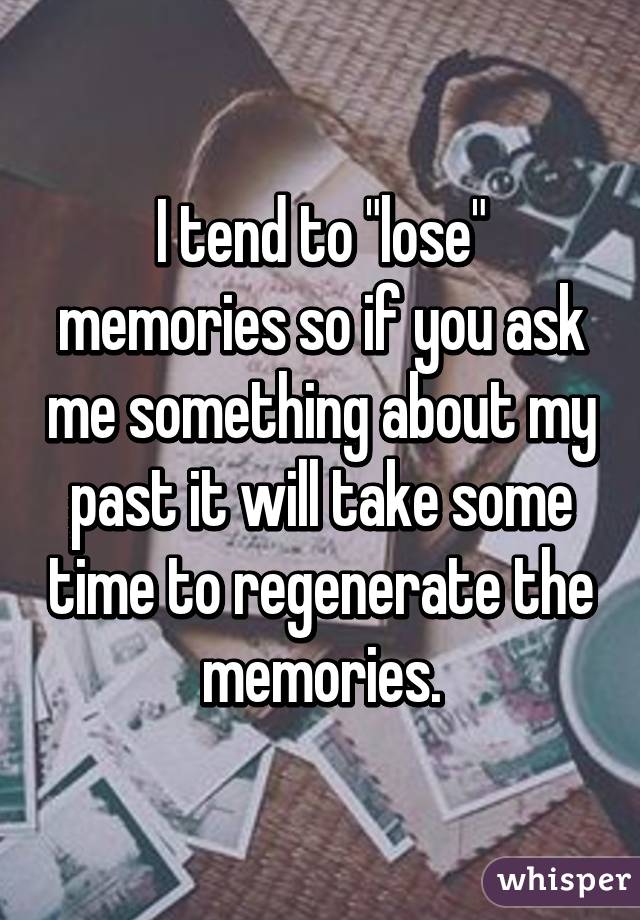 I tend to "lose" memories so if you ask me something about my past it will take some time to regenerate the memories.

whisper